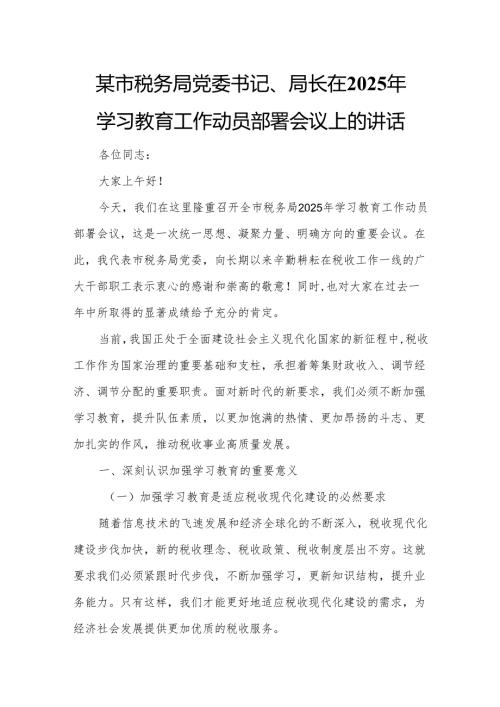 某市税务局党委书记、局长在2025年学习教育工作动员部署会议上的讲话

各位同志：

大家上午好！

今天，我们在这里隆重召开全市税务局2025年学习教育工作动员部署会议，这是一次统一思想、凝聚力量、明确方向的重要会议。在此，我代表市税务局党委，向长期以来辛勤耕耘在税收工作一线的广大干部职工表示衷心的感谢和崇高的敬意！同时，也对大家在过去一年中所取得的显著成绩给予充分的肯定。

当前，我国正处于全面建设社会主义现代化国家的新征程中，税收工作作为国家治理的重要基础和支柱，承担着筹集财政收入、调节经济、调节分配的重要职责。面对新时代的新要求，我们必须不断加强学习教育，提升队伍素质，以更加饱满的热情、更加昂扬的斗志、更加扎实的作风，推动税收事业高质量发展。

一、深刻认识加强学习教育的重要意义

（一）加强学习教育是适应税收现代化建设的必然要求

随着信息技术的飞速发展和经济全球化的不断深入，税收现代化建设步伐加快，新的税收理念、税收政策、税收制度层出不穷。这就要求我们必须紧跟时代步伐，不断加强学习，更新知识结构，提升业务能力。只有这样，我们才能更好地适应税收现代化建设的需求，为经济社会发展提供更加优质的税收服务。